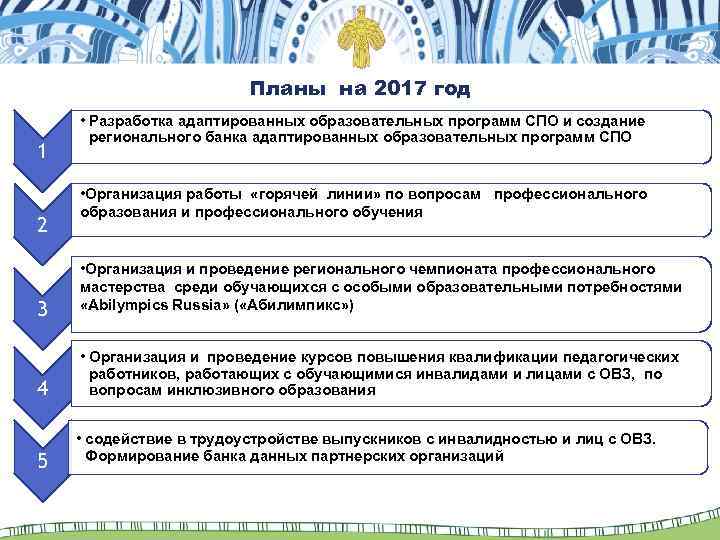 Планы на 2017 год

1

• Разработка адаптированных образовательных программ СПО и создание регионального банка адаптированных образовательных программ СПО

2

•Организация работы «горячей линии» по вопросам профессионального образования и профессионального обучения

3

•Организация и проведение регионального чемпионата профессионального мастерства среди обучающихся с особыми образовательными потребностями «Abilympics Russia» («Абилимпикс»)

4

• Организация и проведение курсов повышения квалификации педагогических работников, работающих с обучающимися инвалидами и лицами с ОВЗ, по вопросам инклюзивного образования

5

• содействие в трудоустройстве выпускников с инвалидностью и лиц с ОВЗ. Формирование банка данных партнерских организаций